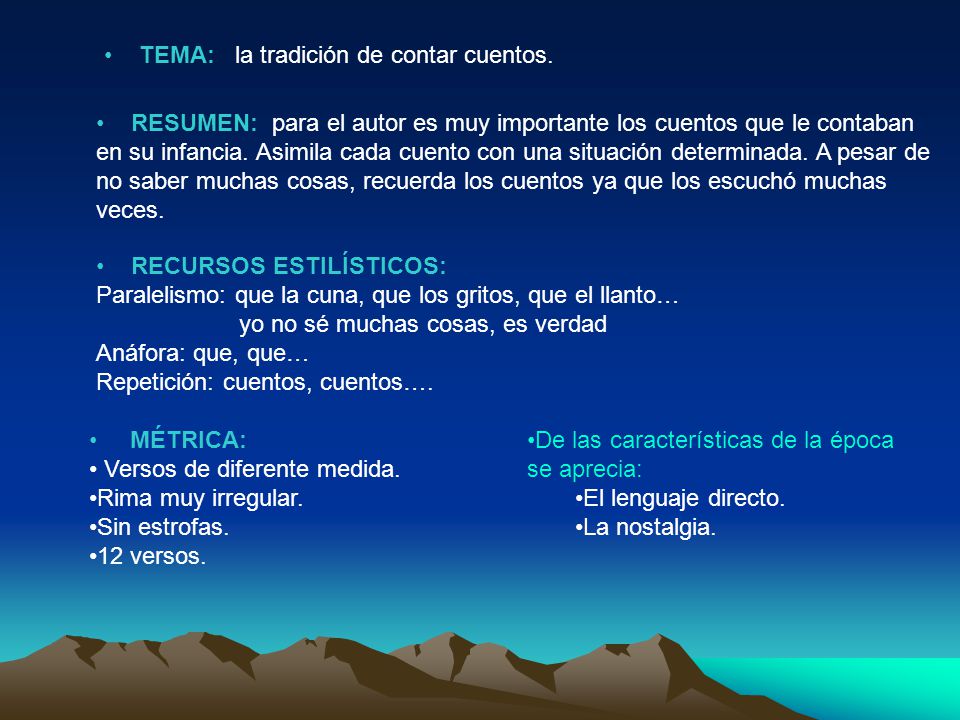 • TEMA: la tradición de contar cuentos.

• RESUMEN: para el autor es muy importante los cuentos que le contaban en su infancia. Asimila cada cuento con una situación determinada. A pesar de no saber muchas cosas, recuerda los cuentos ya que los escuchó muchas veces.

• RECURSOS ESTILÍSTICOS:
Paralelismo: que la cuna, que los gritos, que el llanto…
yo no sé muchas cosas, es verdad
Anáfora: que, que…
Repetición: cuentos, cuentos….

• MÉTRICA:
• Versos de diferente medida.
•Rima muy irregular.
•Sin estrofas.
•12 versos.

•De las características de la época se aprecia:
•El lenguaje directo.
•La nostalgia.